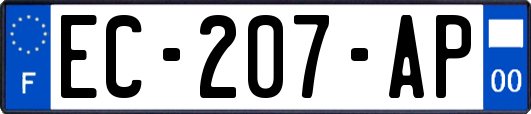 F
EC-207-AP
00